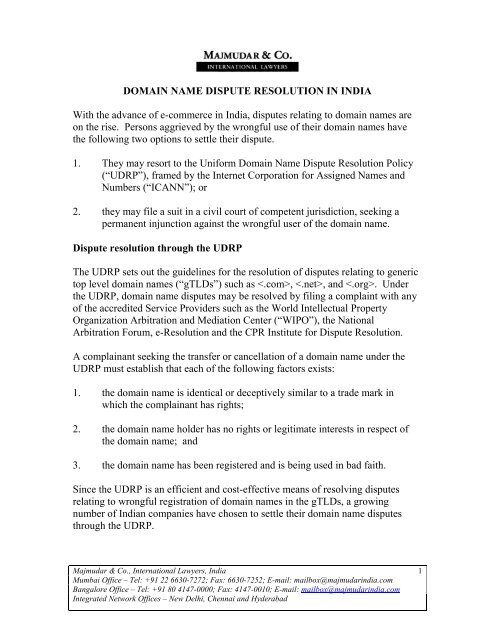 MAJMUDAR & CO.
INTERNATIONAL LAWYERS

DOMAIN NAME DISPUTE RESOLUTION IN INDIA

With the advance of e-commerce in India, disputes relating to domain names are on the rise. Persons aggrieved by the wrongful use of their domain names have the following two options to settle their dispute.

1. They may resort to the Uniform Domain Name Dispute Resolution Policy ("UDRP"), framed by the Internet Corporation for Assigned Names and Numbers ("ICANN"); or

2. they may file a suit in a civil court of competent jurisdiction, seeking a permanent injunction against the wrongful user of the domain name.

Dispute resolution through the UDRP

The UDRP sets out the guidelines for the resolution of disputes relating to generic top level domain names ("gTLDs") such as <.com>, <.net>, and <.org>. Under the UDRP, domain name disputes may be resolved by filing a complaint with any of the accredited Service Providers such as the World Intellectual Property Organization Arbitration and Mediation Center ("WIPO"), the National Arbitration Forum, e-Resolution and the CPR Institute for Dispute Resolution.

A complainant seeking the transfer or cancellation of a domain name under the UDRP must establish that each of the following factors exists:

1. the domain name is identical or deceptively similar to a trade mark in which the complainant has rights;

2. the domain name holder has no rights or legitimate interests in respect of the domain name; and

3. the domain name has been registered and is being used in bad faith.

Since the UDRP is an efficient and cost-effective means of resolving disputes relating to wrongful registration of domain names in the gTLDs, a growing number of Indian companies have chosen to settle their domain name disputes through the UDRP.

Majmudar & Co., International Lawyers, India
Mumbai Office – Tel: +91 22 6630-7272; Fax: 6630-7252; E-mail: mailbox@majmudarindia.com
Bangalore Office – Tel: +91 80 4147-0000; Fax: 4147-0010; E-mail: mailbox@majmudarindia.com
Integrated Network Offices – New Delhi, Chennai and Hyderabad
1